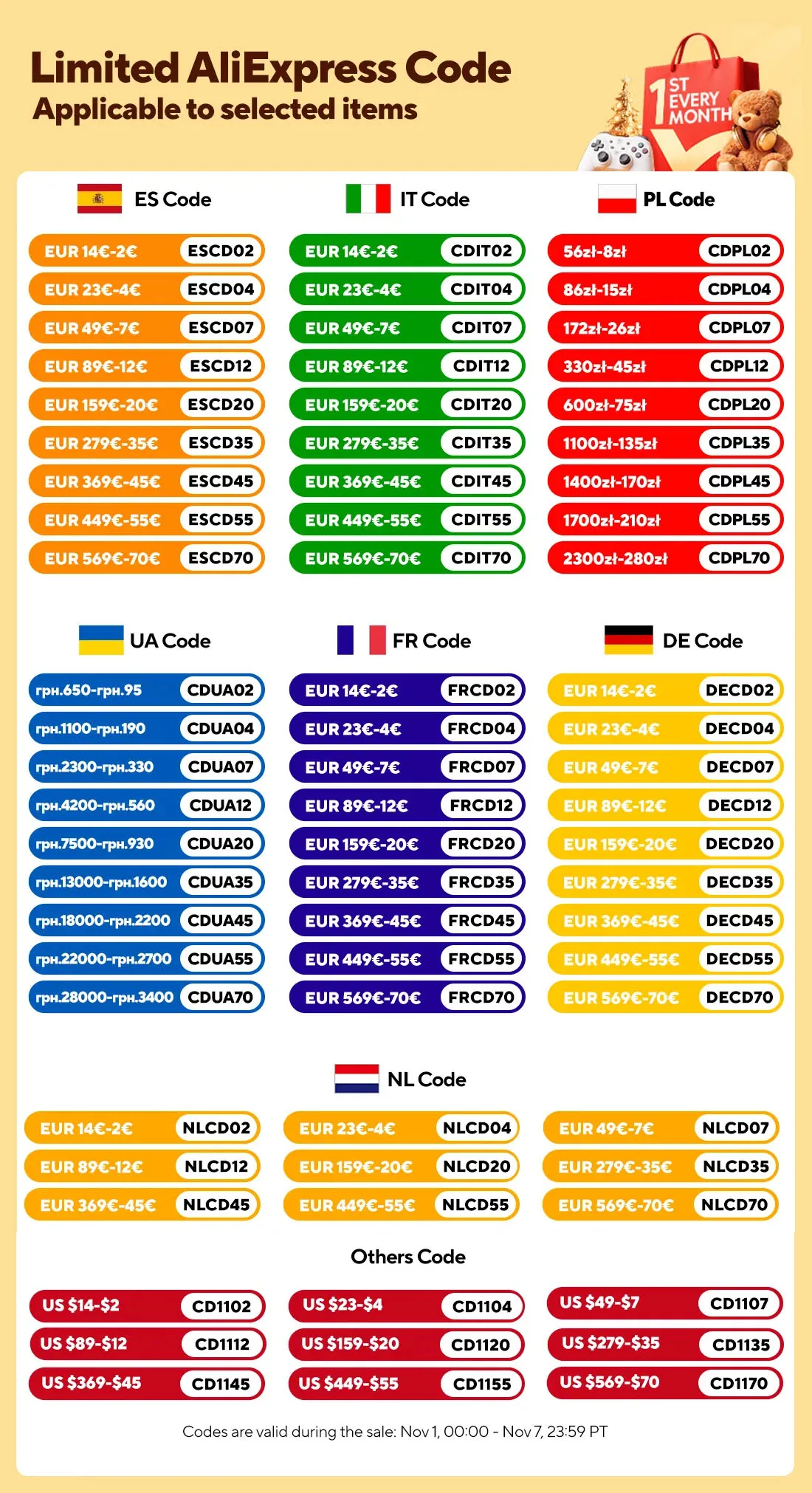 Limited AliExpress Code
Applicable to selected items

1ST EVERY MONTH

ES Code

EUR 14€-2€ ESCD02
EUR 23€-4€ ESCD04
EUR 49€-7€ ESCD07
EUR 89€-12€ ESCD12
EUR 159€-20€ ESCD20
EUR 279€-35€ ESCD35
EUR 369€-45€ ESCD45
EUR 449€-55€ ESCD55
EUR 569€-70€ ESCD70

IT Code

EUR 14€-2€ CDIT02
EUR 23€-4€ CDIT04
EUR 49€-7€ CDIT07
EUR 89€-12€ CDIT12
EUR 159€-20€ CDIT20
EUR 279€-35€ CDIT35
EUR 369€-45€ CDIT45
EUR 449€-55€ CDIT55
EUR 569€-70€ CDIT70

PL Code

56zł-8zł CDPL02
86zł-15zł CDPL04
172zł-26zł CDPL07
330zł-45zł CDPL12
600zł-75zł CDPL20
1100zł-135zł CDPL35
1400zł-170zł CDPL45
1700zł-210zł CDPL55
2300zł-280zł CDPL70

UA Code

грн.650-грн.95 CDUA02
грн.1100-грн.190 CDUA04
грн.2300-грн.330 CDUA07
грн.4200-грн.560 CDUA12
грн.7500-грн.930 CDUA20
грн.13000-грн.1600 CDUA35
грн.18000-грн.2200 CDUA45
грн.22000-грн.2700 CDUA55
грн.28000-грн.3400 CDUA70

FR Code

EUR 14€-2€ FRCD02
EUR 23€-4€ FRCD04
EUR 49€-7€ FRCD07
EUR 89€-12€ FRCD12
EUR 159€-20€ FRCD20
EUR 279€-35€ FRCD35
EUR 369€-45€ FRCD45
EUR 449€-55€ FRCD55
EUR 569€-70€ FRCD70

DE Code

EUR 14€-2€ DECD02
EUR 23€-4€ DECD04
EUR 49€-7€ DECD07
EUR 89€-12€ DECD12
EUR 159€-20€ DECD20
EUR 279€-35€ DECD35
EUR 369€-45€ DECD45
EUR 449€-55€ DECD55
EUR 569€-70€ DECD70

NL Code

EUR 14€-2€ NLCD02
EUR 89€-12€ NLCD12
EUR 369€-45€ NLCD45

EUR 23€-4€ NLCD04
EUR 159€-20€ NLCD20
EUR 449€-55€ NLCD55

EUR 49€-7€ NLCD07
EUR 279€-35€ NLCD35
EUR 569€-70€ NLCD70

Others Code

US $14-$2 CD1102
US $89-$12 CD1112
US $369-$45 CD1145

US $23-$4 CD1104
US $159-$20 CD1120
US $449-$55 CD1155

US $49-$7 CD1107
US $279-$35 CD1135
US $569-$70 CD1170

Codes are valid during the sale: Nov 1, 00:00 - Nov 7, 23:59 PT